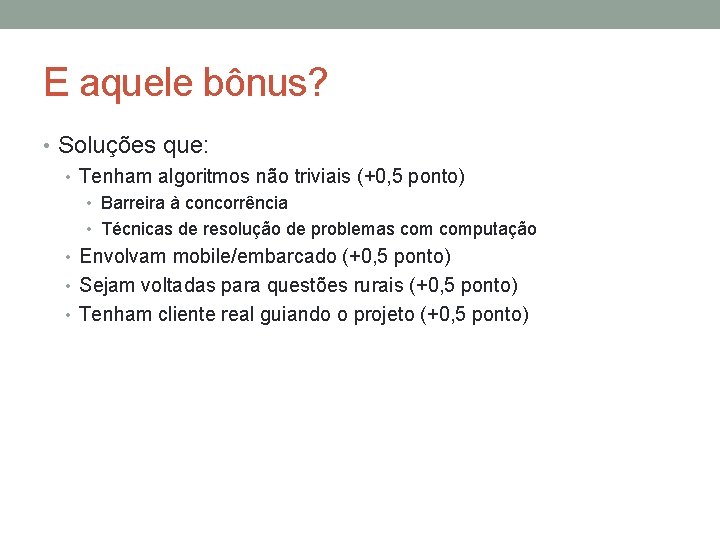 E aquele bônus?

• Soluções que:
  • Tenham algoritmos não triviais (+0,5 ponto)
    • Barreira à concorrência
    • Técnicas de resolução de problemas com computação
  • Envolvam mobile/embarcado (+0,5 ponto)
  • Sejam voltadas para questões rurais (+0,5 ponto)
  • Tenham cliente real guiando o projeto (+0,5 ponto)